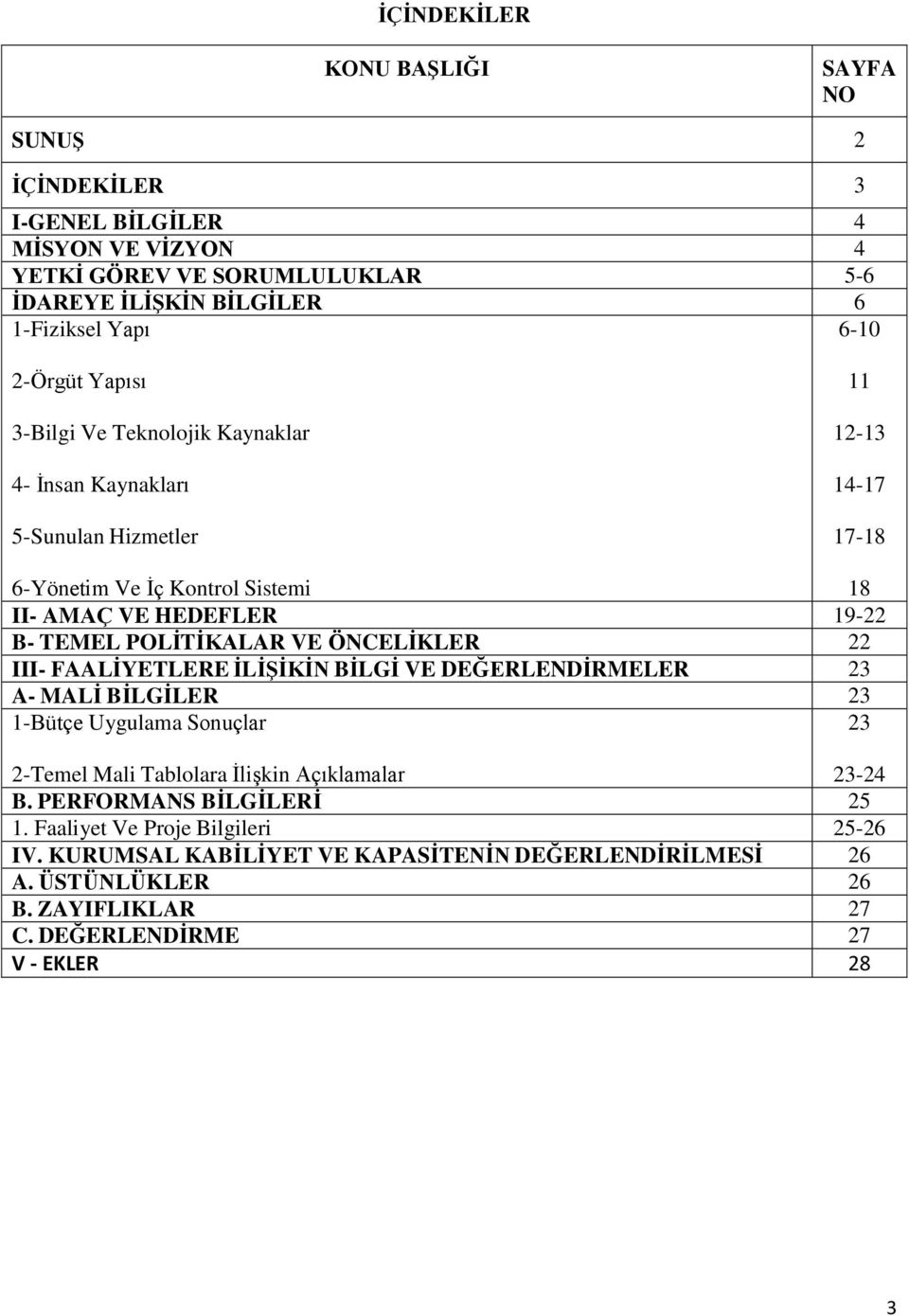 İÇİNDEKİLER

| KONU BAŞLIĞI | SAYFA NO |
|---|---|
| SUNUŞ | 2 |
| İÇİNDEKİLER | 3 |
| I-GENEL BİLGİLER | 4 |
| MİSYON VE VİZYON | 4 |
| YETKİ GÖREV VE SORUMLULUKLAR | 5-6 |
| İDAREYE İLİŞKİN BİLGİLER | 6 |
| 1-Fiziksel Yapı | 6-10 |
| 2-Örgüt Yapısı | 11 |
| 3-Bilgi Ve Teknolojik Kaynaklar | 12-13 |
| 4- İnsan Kaynakları | 14-17 |
| 5-Sunulan Hizmetler | 17-18 |
| 6-Yönetim Ve İç Kontrol Sistemi | 18 |
| II- AMAÇ VE HEDEFLER | 19-22 |
| B- TEMEL POLİTİKALAR VE ÖNCELİKLER | 22 |
| III- FAALİYETLERE İLİŞİKİN BİLGİ VE DEĞERLENDİRMELER | 23 |
| A- MALİ BİLGİLER | 23 |
| 1-Bütçe Uygulama Sonuçlar | 23 |
| 2-Temel Mali Tablolara İlişkin Açıklamalar | 23-24 |
| B. PERFORMANS BİLGİLERİ | 25 |
| 1. Faaliyet Ve Proje Bilgileri | 25-26 |
| IV. KURUMSAL KABİLİYET VE KAPASİTENİN DEĞERLENDİRİLMESİ | 26 |
| A. ÜSTÜNLÜKLER | 26 |
| B. ZAYIFLIKLAR | 27 |
| C. DEĞERLENDİRME | 27 |
| V - EKLER | 28 |

3